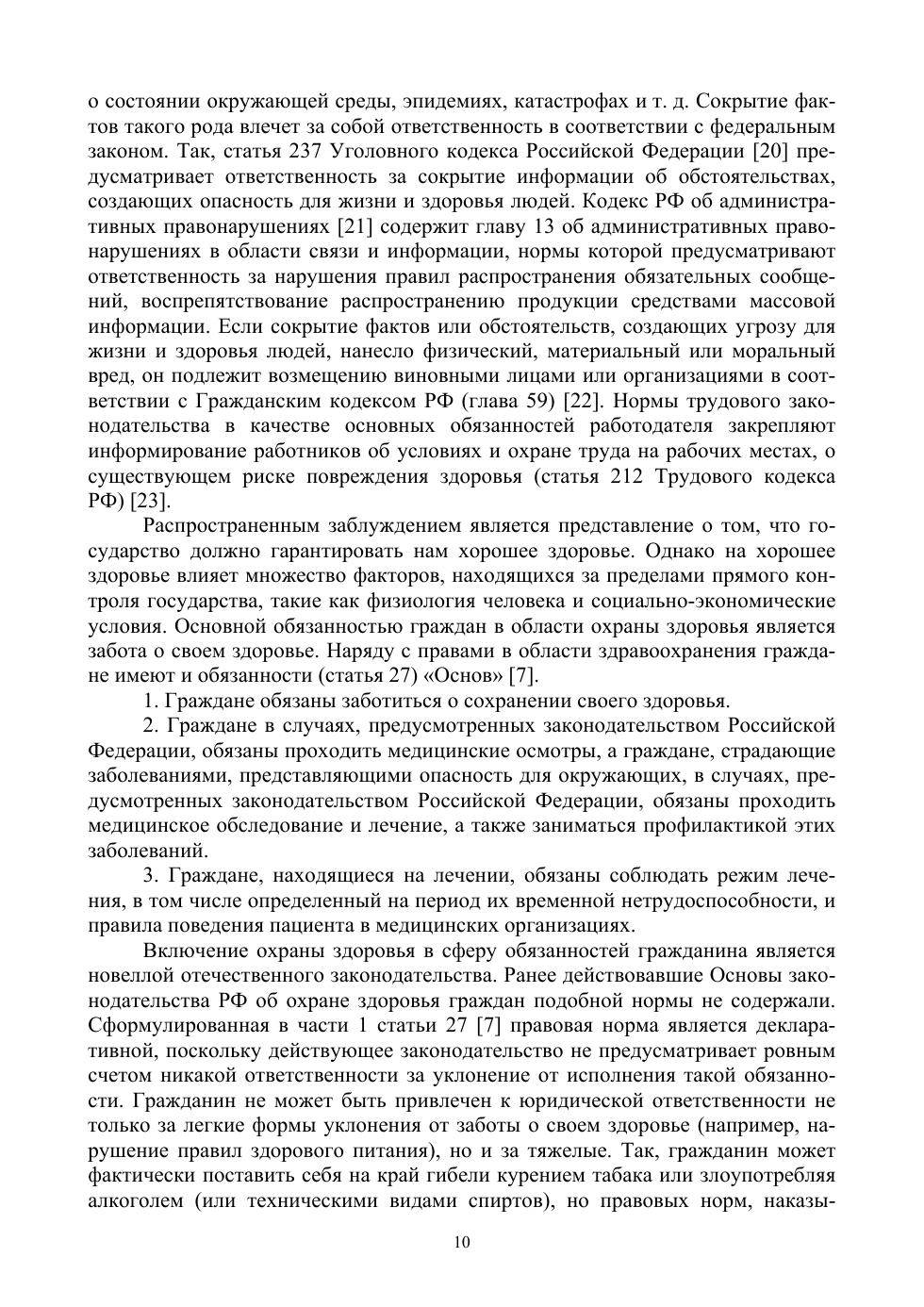 о состоянии окружающей среды, эпидемиях, катастрофах и т. д. Сокрытие фактов такого рода влечет за собой ответственность в соответствии с федеральным законом. Так, статья 237 Уголовного кодекса Российской Федерации [20] предусматривает ответственность за сокрытие информации об обстоятельствах, создающих опасность для жизни и здоровья людей. Кодекс РФ об административных правонарушениях [21] содержит главу 13 об административных правонарушениях в области связи и информации, нормы которой предусматривают ответственность за нарушения правил распространения обязательных сообщений, воспрепятствование распространению продукции средствами массовой информации. Если сокрытие фактов или обстоятельств, создающих угрозу для жизни и здоровья людей, нанесло физический, материальный или моральный вред, он подлежит возмещению виновными лицами или организациями в соответствии с Гражданским кодексом РФ (глава 59) [22]. Нормы трудового законодательства в качестве основных обязанностей работодателя закрепляют информирование работников об условиях и охране труда на рабочих местах, о существующем риске повреждения здоровья (статья 212 Трудового кодекса РФ) [23].

Распространенным заблуждением является представление о том, что государство должно гарантировать нам хорошее здоровье. Однако на хорошее здоровье влияет множество факторов, находящихся за пределами прямого контроля государства, такие как физиология человека и социально-экономические условия. Основной обязанностью граждан в области охраны здоровья является забота о своем здоровье. Наряду с правами в области здравоохранения граждане имеют и обязанности (статья 27) «Основ» [7].

1. Граждане обязаны заботиться о сохранении своего здоровья.

2. Граждане в случаях, предусмотренных законодательством Российской Федерации, обязаны проходить медицинские осмотры, а граждане, страдающие заболеваниями, представляющими опасность для окружающих, в случаях, предусмотренных законодательством Российской Федерации, обязаны проходить медицинское обследование и лечение, а также заниматься профилактикой этих заболеваний.

3. Граждане, находящиеся на лечении, обязаны соблюдать режим лечения, в том числе определенный на период их временной нетрудоспособности, и правила поведения пациента в медицинских организациях.

Включение охраны здоровья в сферу обязанностей гражданина является новеллой отечественного законодательства. Ранее действовавшие Основы законодательства РФ об охране здоровья граждан подобной нормы не содержали. Сформулированная в части 1 статьи 27 [7] правовая норма является декларативной, поскольку действующее законодательство не предусматривает ровным счетом никакой ответственности за уклонение от исполнения такой обязанности. Гражданин не может быть привлечен к юридической ответственности не только за легкие формы уклонения от заботы о своем здоровье (например, нарушение правил здорового питания), но и за тяжелые. Так, гражданин может фактически поставить себя на край гибели курением табака или злоупотребляя алкоголем (или техническими видами спиртов), но правовых норм, наказы-

10